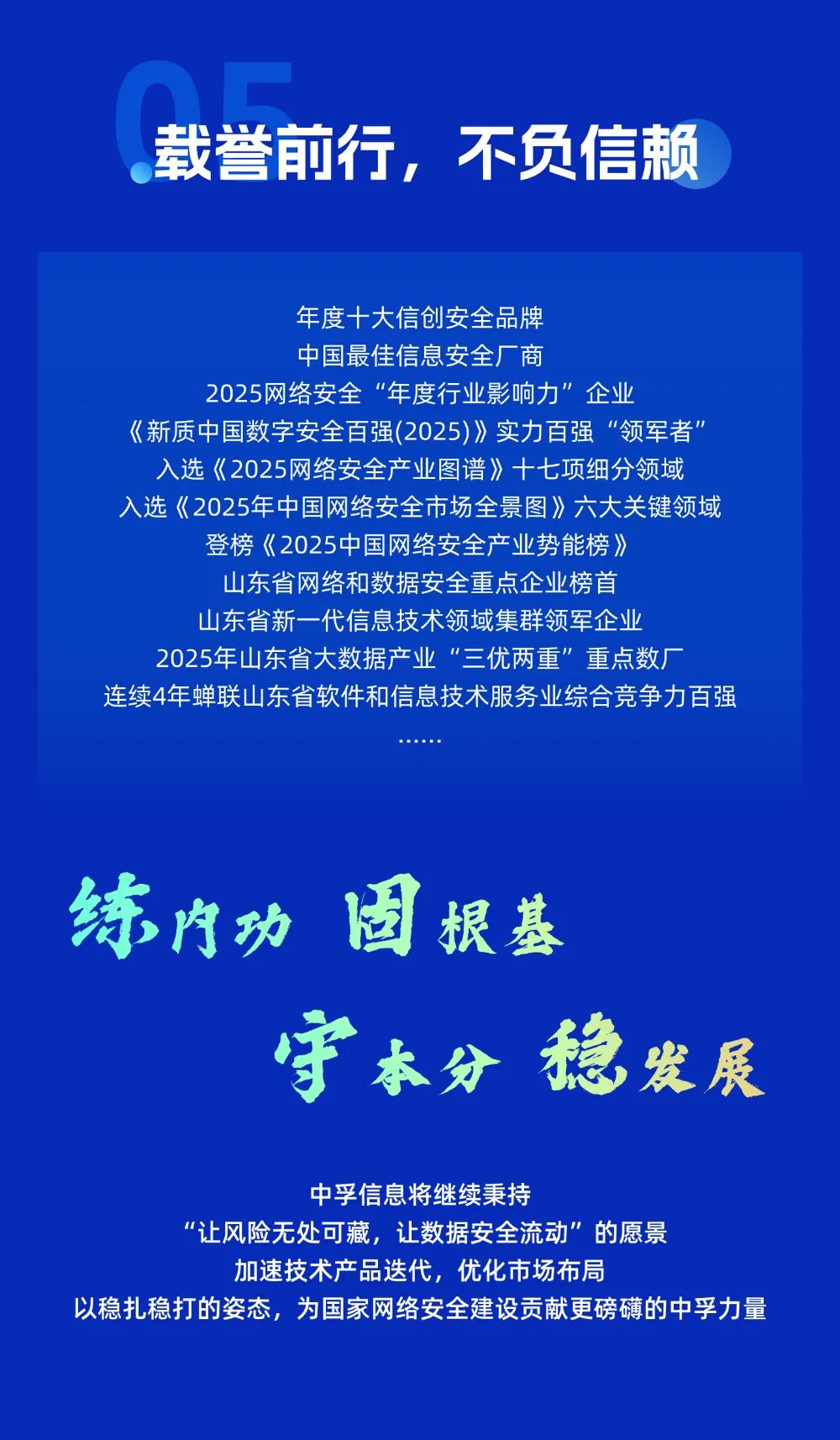 05

载誉前行，不负信赖

年度十大信创安全品牌
中国最佳信息安全厂商
2025网络安全“年度行业影响力”企业
《新质中国数字安全百强(2025)》实力百强“领军者”
入选《2025网络安全产业图谱》十七项细分领域
入选《2025年中国网络安全市场全景图》六大关键领域
登榜《2025中国网络安全产业势能榜》
山东省网络和数据安全重点企业榜首
山东省新一代信息技术领域集群领军企业
2025年山东省大数据产业“三优两重”重点数厂
连续4年蝉联山东省软件和信息技术服务业综合竞争力百强
......

练内功 固根基
守本分 稳发展

中孚信息将继续秉持
“让风险无处可藏，让数据安全流动”的愿景
加速技术产品迭代，优化市场布局
以稳扎稳打的姿态，为国家网络安全建设贡献更磅礴的中孚力量